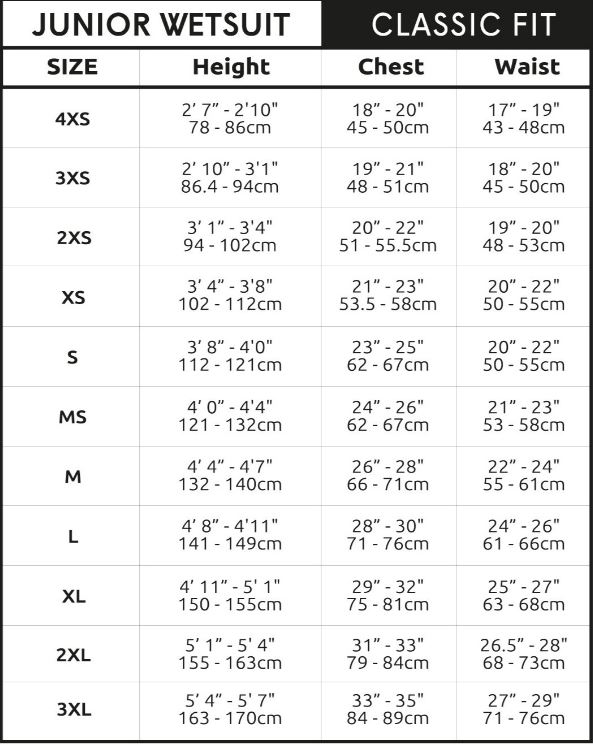 JUNIOR WETSUIT CLASSIC FIT

| SIZE | Height | Chest | Waist |
|---|---|---|---|
| 4XS | 2' 7" - 2'10" 78 - 86cm | 18" - 20" 45 - 50cm | 17" - 19" 43 - 48cm |
| 3XS | 2' 10" - 3'1" 86.4 - 94cm | 19" - 21" 48 - 51cm | 18" - 20" 45 - 50cm |
| 2XS | 3' 1" - 3'4" 94 - 102cm | 20" - 22" 51 - 55.5cm | 19" - 20" 48 - 53cm |
| XS | 3' 4" - 3'8" 102 - 112cm | 21" - 23" 53.5 - 58cm | 20" - 22" 50 - 55cm |
| S | 3' 8" - 4'0" 112 - 121cm | 23" - 25" 62 - 67cm | 20" - 22" 50 - 55cm |
| MS | 4' 0" - 4'4" 121 - 132cm | 24" - 26" 62 - 67cm | 21" - 23" 53 - 58cm |
| M | 4' 4" - 4'7" 132 - 140cm | 26" - 28" 66 - 71cm | 22" - 24" 55 - 61cm |
| L | 4' 8" - 4'11" 141 - 149cm | 28" - 30" 71 - 76cm | 24" - 26" 61 - 66cm |
| XL | 4' 11" - 5' 1" 150 - 155cm | 29" - 32" 75 - 81cm | 25" - 27" 63 - 68cm |
| 2XL | 5' 1" - 5' 4" 155 - 163cm | 31" - 33" 79 - 84cm | 26.5" - 28" 68 - 73cm |
| 3XL | 5' 4" - 5' 7" 163 - 170cm | 33" - 35" 84 - 89cm | 27" - 29" 71 - 76cm |